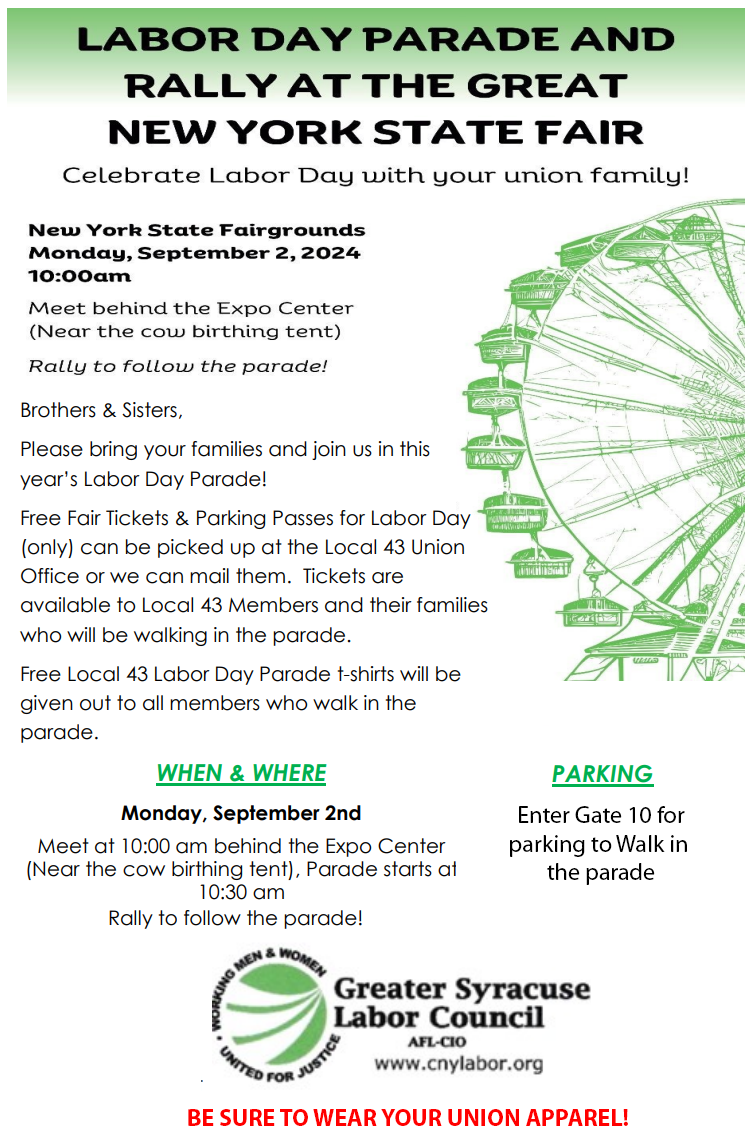 LABOR DAY PARADE AND RALLY AT THE GREAT NEW YORK STATE FAIR

Celebrate Labor Day with your union family!

New York State Fairgrounds
Monday, September 2, 2024
10:00am

Meet behind the Expo Center
(Near the cow birthing tent)

Rally to follow the parade!

Brothers & Sisters,

Please bring your families and join us in this year's Labor Day Parade!

Free Fair Tickets & Parking Passes for Labor Day (only) can be picked up at the Local 43 Union Office or we can mail them. Tickets are available to Local 43 Members and their families who will be walking in the parade.

Free Local 43 Labor Day Parade t-shirts will be given out to all members who walk in the parade.

WHEN & WHERE

Monday, September 2nd

Meet at 10:00 am behind the Expo Center (Near the cow birthing tent), Parade starts at 10:30 am
Rally to follow the parade!

PARKING

Enter Gate 10 for parking to Walk in the parade

WORKING MEN & WOMEN • UNITED FOR JUSTICE •

Greater Syracuse Labor Council
AFL-CIO
www.cnylabor.org

BE SURE TO WEAR YOUR UNION APPAREL!